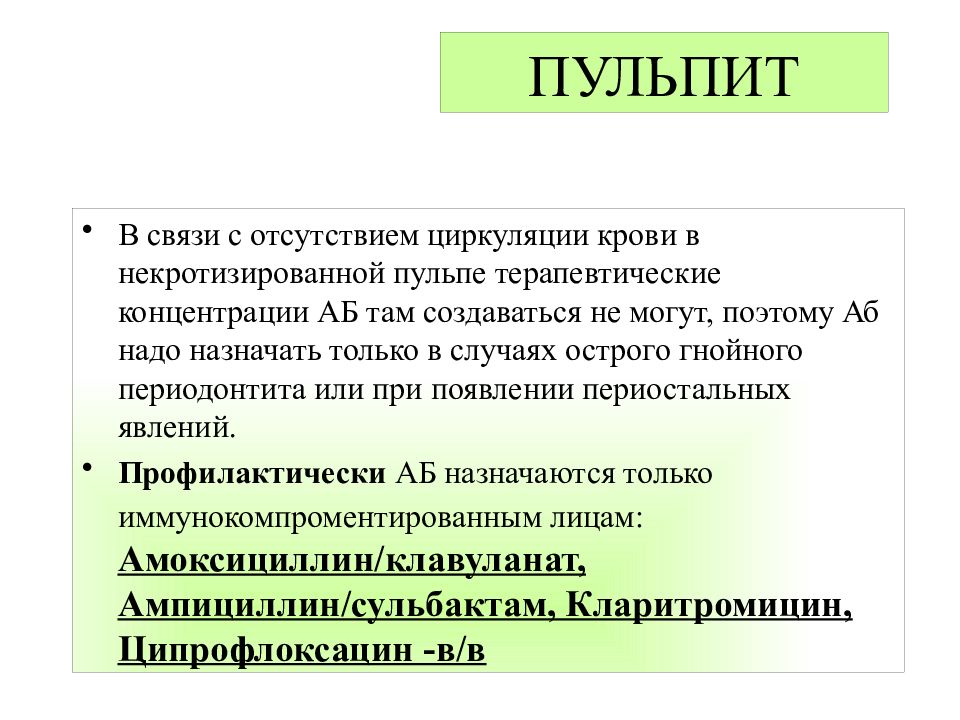 ПУЛЬПИТ

• В связи с отсутствием циркуляции крови в некротизированной пульпе терапевтические концентрации АБ там создаваться не могут, поэтому Аб надо назначать только в случаях острого гнойного периодонтита или при появлении периостальных явлений.

• Профилактически АБ назначаются только иммунокомпроментированным лицам: Амоксициллин/клавуланат, Ампициллин/сульбактам, Кларитромицин, Ципрофлоксацин -в/в